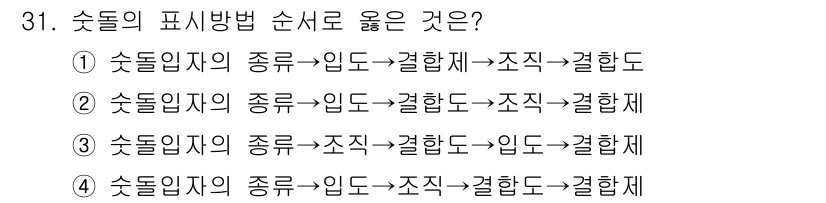 31. 숫돌의 표시방법 순서로 옳은 것은?

① 숫돌입자의 종류→입도→결합제→조직→결합도

② 숫돌입자의 종류→입도→결합도→조직→결합제

③ 숫돌입자의 종류→조직→결합도→입도→결합제

④ 숫돌입자의 종류→입도→조직→결합도→결합제